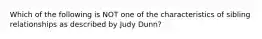 Which of the following is NOT one of the characteristics of sibling relationships as described by Judy Dunn?